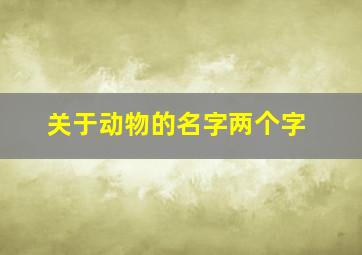 关于动物的名字两个字